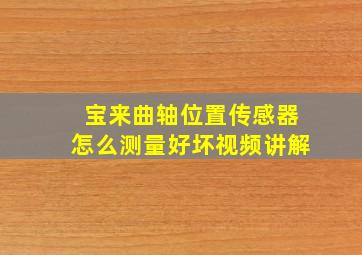 宝来曲轴位置传感器
怎么测量好坏视频讲解